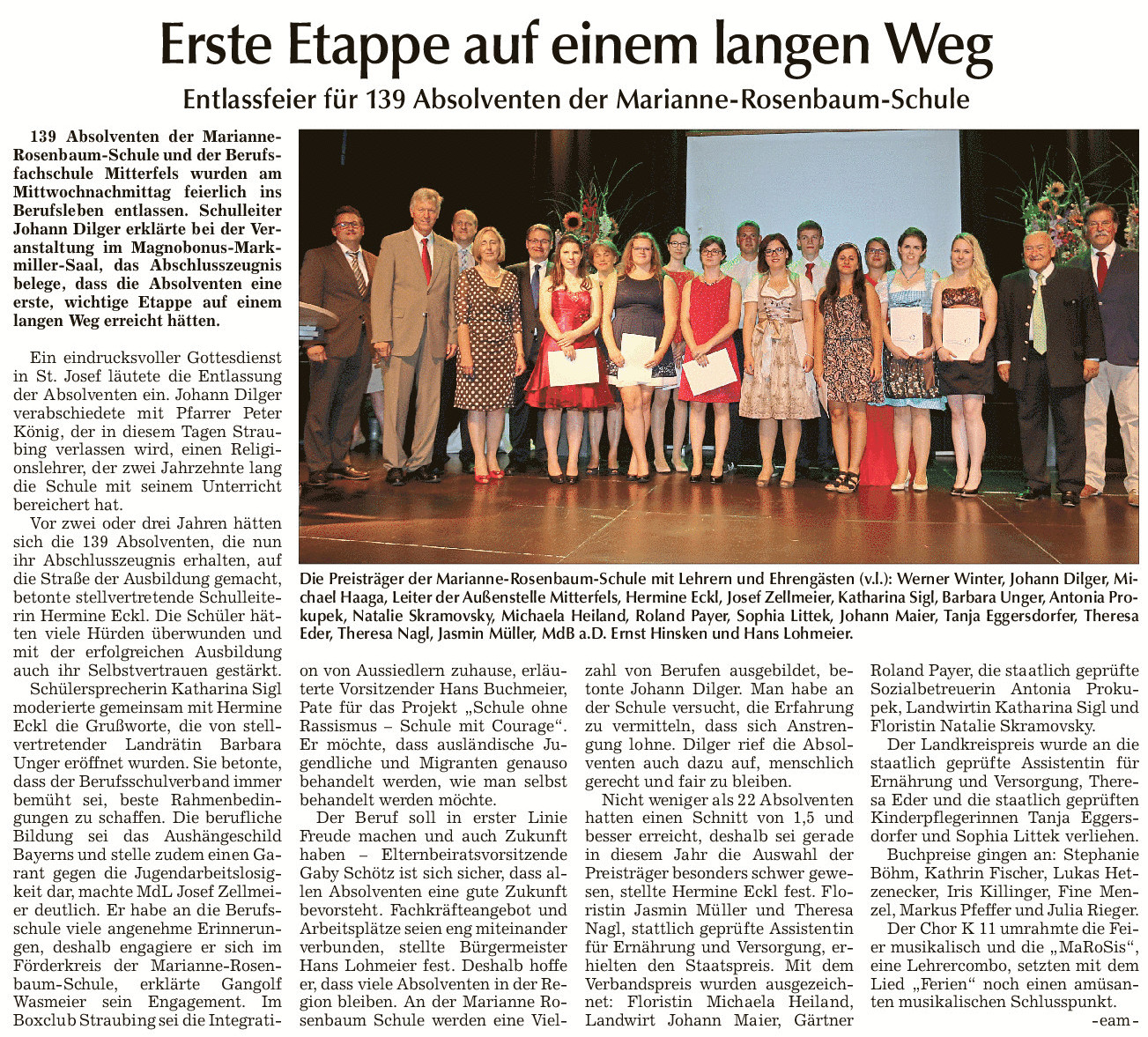 Erste Etappe auf einem langen Weg

Entlassfeier für 139 Absolventen der Marianne-Rosenbaum-Schule

139 Absolventen der Marianne-Rosenbaum-Schule und der Berufsfachschule Mitterfels wurden am Mittwochnachmittag feierlich ins Berufsleben entlassen. Schulleiter Johann Dilger erklärte bei der Veranstaltung im Magnobonus-Markmiller-Saal, das Abschlusszeugnis belege, dass die Absolventen eine erste, wichtige Etappe auf einem langen Weg erreicht hätten.

Ein eindrucksvoller Gottesdienst in St. Josef läutete die Entlassung der Absolventen ein. Johann Dilger verabschiedete mit Pfarrer Peter König, der in diesem Tagen Straubing verlassen wird, einen Religionslehrer, der zwei Jahrzehnte lang die Schule mit seinem Unterricht bereichert hat.

Vor zwei oder drei Jahren hätten sich die 139 Absolventen, die nun ihr Abschlusszeugnis erhalten, auf die Straße der Ausbildung gemacht, betonte stellvertretende Schulleiterin Hermine Eckl. Die Schüler hätten viele Hürden überwunden und mit der erfolgreichen Ausbildung auch ihr Selbstvertrauen gestärkt.

Schülersprecherin Katharina Sigl moderierte gemeinsam mit Hermine Eckl die Grußworte, die von stellvertretender Landrätin Barbara Unger eröffnet wurden. Sie betonte, dass der Berufsschulverband immer bemüht sei, beste Rahmenbedingungen zu schaffen. Die berufliche Bildung sei das Aushängeschild Bayerns und stelle zudem einen Garant gegen die Jugendarbeitslosigkeit dar, machte MdL Josef Zellmeier deutlich. Er habe an die Berufsschule viele angenehme Erinnerungen, deshalb engagiere er sich im Förderkreis der Marianne-Rosenbaum-Schule, erklärte Gangolf Wasmeier sein Engagement. Im Boxclub Straubing sei die Integration von Aussiedlern zuhause, erläuterte Vorsitzender Hans Buchmeier, Pate für das Projekt „Schule ohne Rassismus – Schule mit Courage“. Er möchte, dass ausländische Jugendliche und Migranten genauso behandelt werden, wie man selbst behandelt werden möchte.

Der Beruf soll in erster Linie Freude machen und auch Zukunft haben – Elternbeiratsvorsitzende Gaby Schötz ist sich sicher, dass allen Absolventen eine gute Zukunft bevorsteht. Fachkräfteangebot und Arbeitsplätze seien eng miteinander verbunden, stellte Bürgermeister Hans Lohmeier fest. Deshalb hoffe er, dass viele Absolventen in der Region bleiben. An der Marianne Rosenbaum Schule werden eine Vielzahl von Berufen ausgebildet, betonte Johann Dilger. Man habe an der Schule versucht, die Erfahrung zu vermitteln, dass sich Anstrengung lohne. Dilger rief die Absolventen auch dazu auf, menschlich gerecht und fair zu bleiben.

Nicht weniger als 22 Absolventen hatten einen Schnitt von 1,5 und besser erreicht, deshalb sei gerade in diesem Jahr die Auswahl der Preisträger besonders schwer gewesen, stellte Hermine Eckl fest. Floristin Jasmin Müller und Theresa Nagl, stattlich geprüfte Assistentin für Ernährung und Versorgung, erhielten den Staatspreis. Mit dem Verbandspreis wurden ausgezeichnet: Floristin Michaela Heiland, Landwirt Johann Maier, Gärtner Roland Payer, die staatlich geprüfte Sozialbetreuerin Antonia Prokupek, Landwirtin Katharina Sigl und Floristin Natalie Skramovsky.

Der Landkreispreis wurde an die staatlich geprüfte Assistentin für Ernährung und Versorgung, Theresa Eder und die staatlich geprüften Kinderpflegerinnen Tanja Eggersdorfer und Sophia Littek verliehen.

Buchpreise gingen an: Stephanie Böhm, Kathrin Fischer, Lukas Hetzenecker, Iris Killinger, Fine Menzel, Markus Pfeffer und Julia Rieger.

Der Chor K 11 umrahmte die Feier musikalisch und die „MaRoSis“, eine Lehrercombo, setzten mit dem Lied „Ferien“ noch einen amüsanten musikalischen Schlusspunkt.

-eam-

Die Preisträger der Marianne-Rosenbaum-Schule mit Lehrern und Ehrengästen (v.l.): Werner Winter, Johann Dilger, Michael Haaga, Leiter der Außenstelle Mitterfels, Hermine Eckl, Josef Zellmeier, Katharina Sigl, Barbara Unger, Antonia Prokupek, Natalie Skramovsky, Michaela Heiland, Roland Payer, Sophia Littek, Johann Maier, Tanja Eggersdorfer, Theresa Eder, Theresa Nagl, Jasmin Müller, MdB a.D. Ernst Hinsken und Hans Lohmeier.